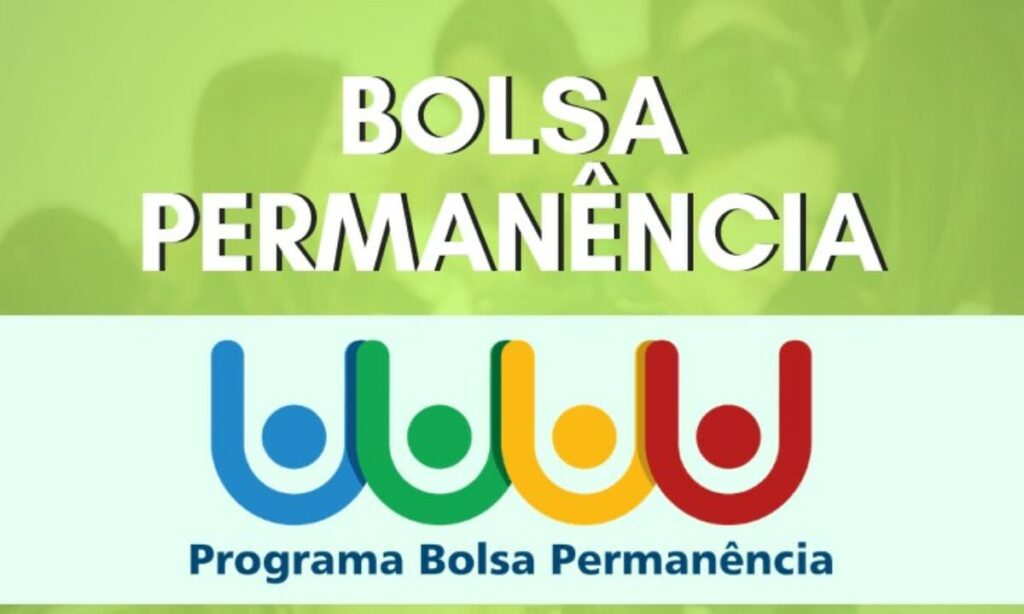 BOLSA PERMANÊNCIA

Programa Bolsa Permanência